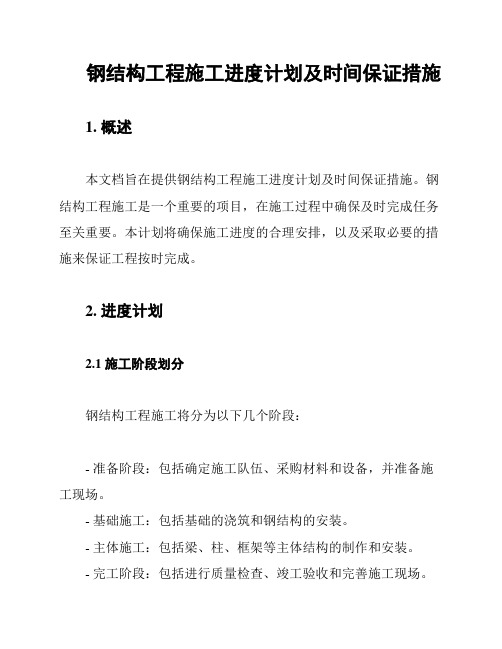 钢结构工程施工进度计划及时间保证措施

1. 概述

本文档旨在提供钢结构工程施工进度计划及时间保证措施。钢结构工程施工是一个重要的项目，在施工过程中确保及时完成任务至关重要。本计划将确保施工进度的合理安排，以及采取必要的措施来保证工程按时完成。

2. 进度计划

2.1 施工阶段划分

钢结构工程施工将分为以下几个阶段：

- 准备阶段：包括确定施工队伍、采购材料和设备，并准备施工现场。

- 基础施工：包括基础的浇筑和钢结构的安装。

- 主体施工：包括梁、柱、框架等主体结构的制作和安装。

- 完工阶段：包括进行质量检查、竣工验收和完善施工现场。